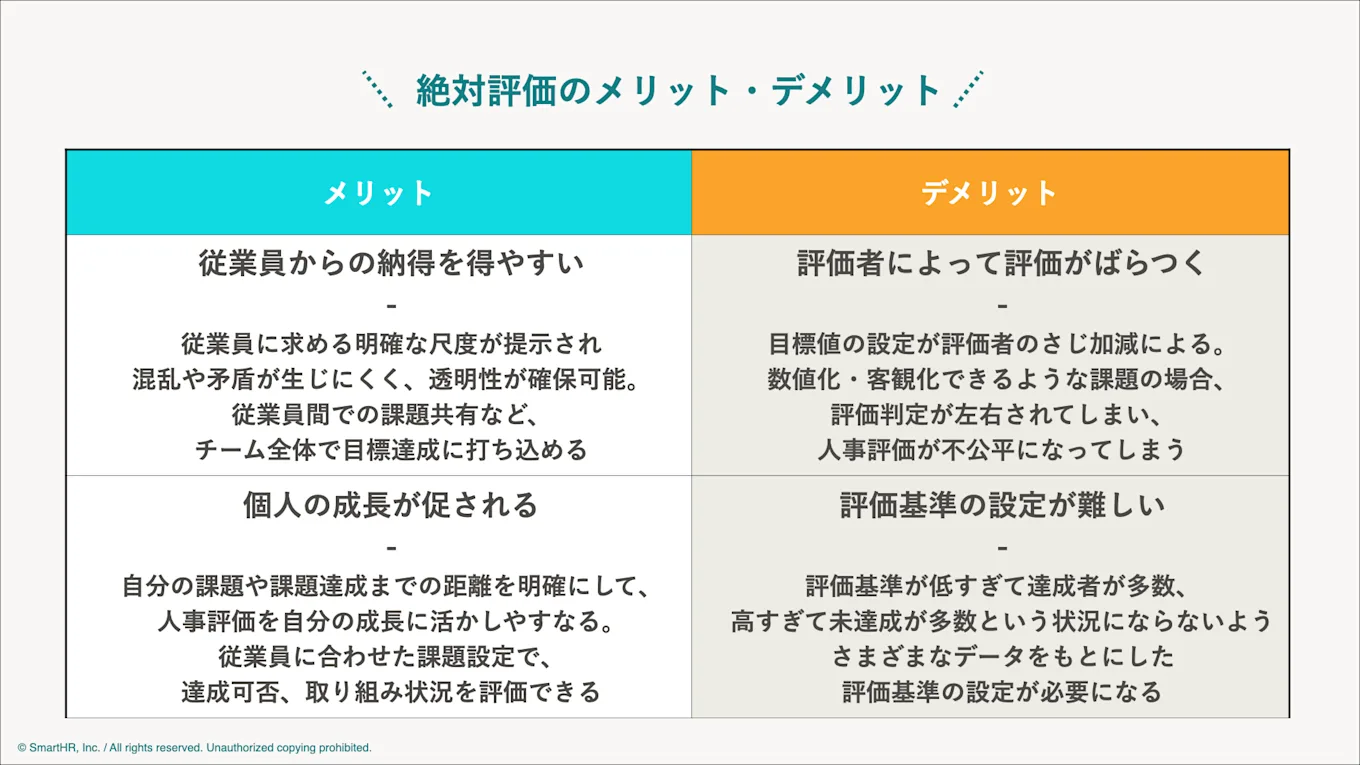 絶対評価のメリット・デメリット

| メリット | デメリット |
|---|---|
| 従業員からの納得を得やすい - 従業員に求める明確な尺度が提示され混乱や矛盾が生じにくく、透明性が確保可能。従業員間での課題共有など、チーム全体で目標達成に打ち込める | 評価者によって評価がばらつく - 目標値の設定が評価者のさじ加減による。数値化・客観化できるような課題の場合、評価判定が左右されてしまい、人事評価が不公平になってしまう |
| 個人の成長が促される - 自分の課題や課題達成までの距離を明確にして、人事評価を自分の成長に活かしやすなる。従業員に合わせた課題設定で、達成可否、取り組み状況を評価できる | 評価基準の設定が難しい - 評価基準が低すぎて達成者が多数、高すぎて未達成が多数という状況にならないようさまざまなデータをもとにした評価基準の設定が必要になる |

© SmartHR, Inc. / All rights reserved. Unauthorized copying prohibited.